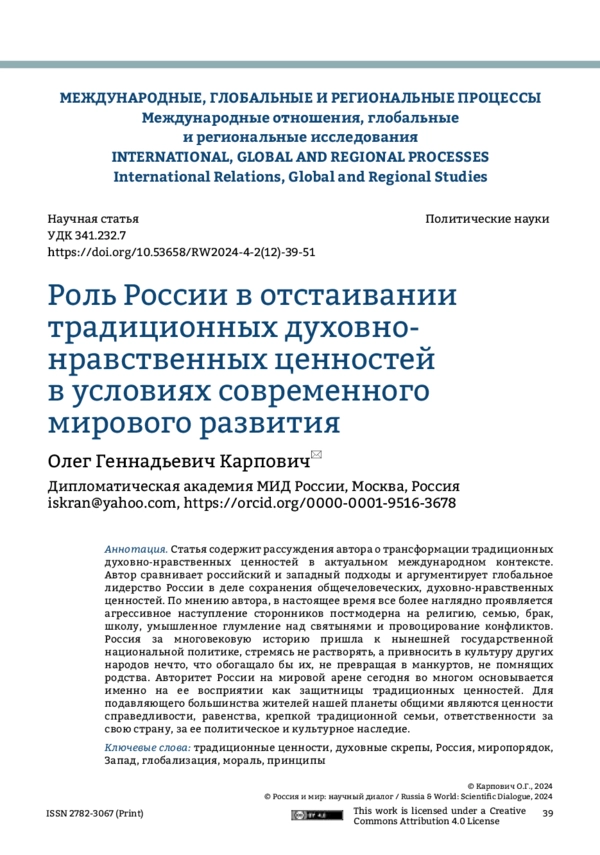 МЕЖДУНАРОДНЫЕ, ГЛОБАЛЬНЫЕ И РЕГИОНАЛЬНЫЕ ПРОЦЕССЫ
Международные отношения, глобальные и региональные исследования
INTERNATIONAL, GLOBAL AND REGIONAL PROCESSES
International Relations, Global and Regional Studies

Научная статья
УДК 341.232.7
https://doi.org/10.53658/RW2024-4-2(12)-39-51

Политические науки

Роль России в отстаивании традиционных духовно-нравственных ценностей в условиях современного мирового развития

Олег Геннадьевич Карпович

Дипломатическая академия МИД России, Москва, Россия
iskran@yahoo.com, https://orcid.org/0000-0001-9516-3678

Аннотация. Статья содержит рассуждения автора о трансформации традиционных духовно-нравственных ценностей в актуальном международном контексте. Автор сравнивает российский и западный подходы и аргументирует глобальное лидерство России в деле сохранения общечеловеческих, духовно-нравственных ценностей. По мнению автора, в настоящее время все более наглядно проявляется агрессивное наступление сторонников постмодерна на религию, семью, брак, школу, умышленное глумление над святынями и провоцирование конфликтов. Россия за многовековую историю пришла к нынешней государственной национальной политике, стремясь не растворять, а привносить в культуру других народов нечто, что обогащало бы их, не превращая в манкуртов, не помнящих родства. Авторитет России на мировой арене сегодня во многом основывается именно на ее восприятии как защитницы традиционных ценностей. Для подавляющего большинства жителей нашей планеты общими являются ценности справедливости, равенства, крепкой традиционной семьи, ответственности за свою страну, за ее политическое и культурное наследие.

Ключевые слова: традиционные ценности, духовные скрепы, Россия, миропорядок, Запад, глобализация, мораль, принципы

© Карпович О.Г., 2024
© Россия и мир: научный диалог / Russia & World: Scientific Dialogue, 2024

ISSN 2782-3067 (Print)

This work is licensed under a Creative Commons Attribution 4.0 License

39